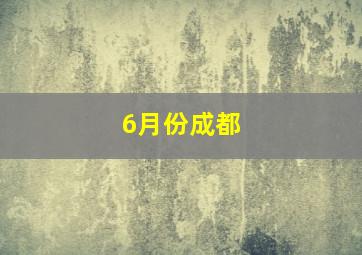 6月份成都